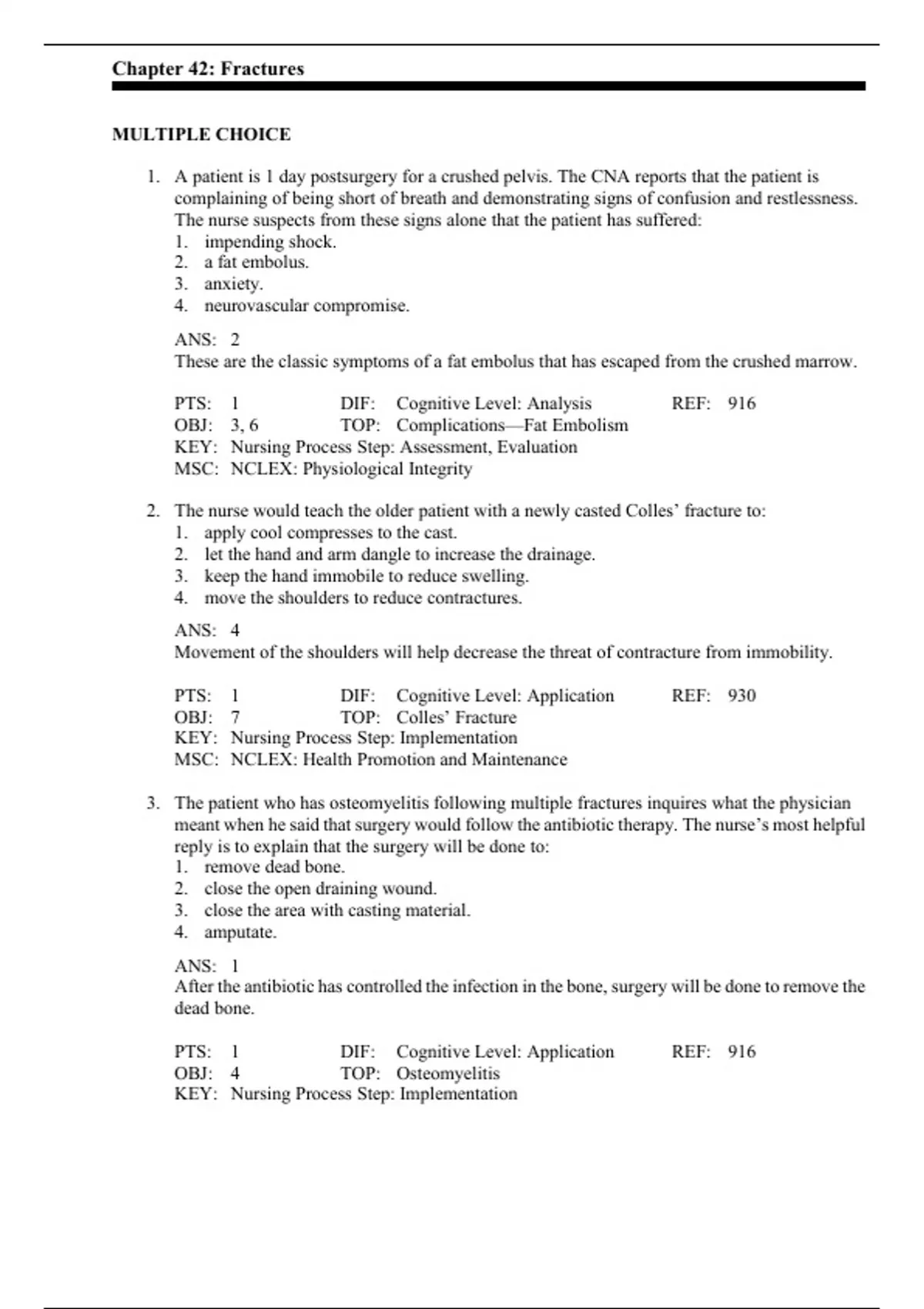 Chapter 42: Fractures

MULTIPLE CHOICE

1. A patient is 1 day postsurgery for a crushed pelvis. The CNA reports that the patient is complaining of being short of breath and demonstrating signs of confusion and restlessness. The nurse suspects from these signs alone that the patient has suffered:
1. impending shock.
2. a fat embolus.
3. anxiety.
4. neurovascular compromise.

ANS: 2
These are the classic symptoms of a fat embolus that has escaped from the crushed marrow.

PTS: 1 DIF: Cognitive Level: Analysis REF: 916
OBJ: 3, 6 TOP: Complications—Fat Embolism
KEY: Nursing Process Step: Assessment, Evaluation
MSC: NCLEX: Physiological Integrity

2. The nurse would teach the older patient with a newly casted Colles' fracture to:
1. apply cool compresses to the cast.
2. let the hand and arm dangle to increase the drainage.
3. keep the hand immobile to reduce swelling.
4. move the shoulders to reduce contractures.

ANS: 4
Movement of the shoulders will help decrease the threat of contracture from immobility.

PTS: 1 DIF: Cognitive Level: Application REF: 930
OBJ: 7 TOP: Colles' Fracture
KEY: Nursing Process Step: Implementation
MSC: NCLEX: Health Promotion and Maintenance

3. The patient who has osteomyelitis following multiple fractures inquires what the physician meant when he said that surgery would follow the antibiotic therapy. The nurse's most helpful reply is to explain that the surgery will be done to:
1. remove dead bone.
2. close the open draining wound.
3. close the area with casting material.
4. amputate.

ANS: 1
After the antibiotic has controlled the infection in the bone, surgery will be done to remove the dead bone.

PTS: 1 DIF: Cognitive Level: Application REF: 916
OBJ: 4 TOP: Osteomyelitis
KEY: Nursing Process Step: Implementation